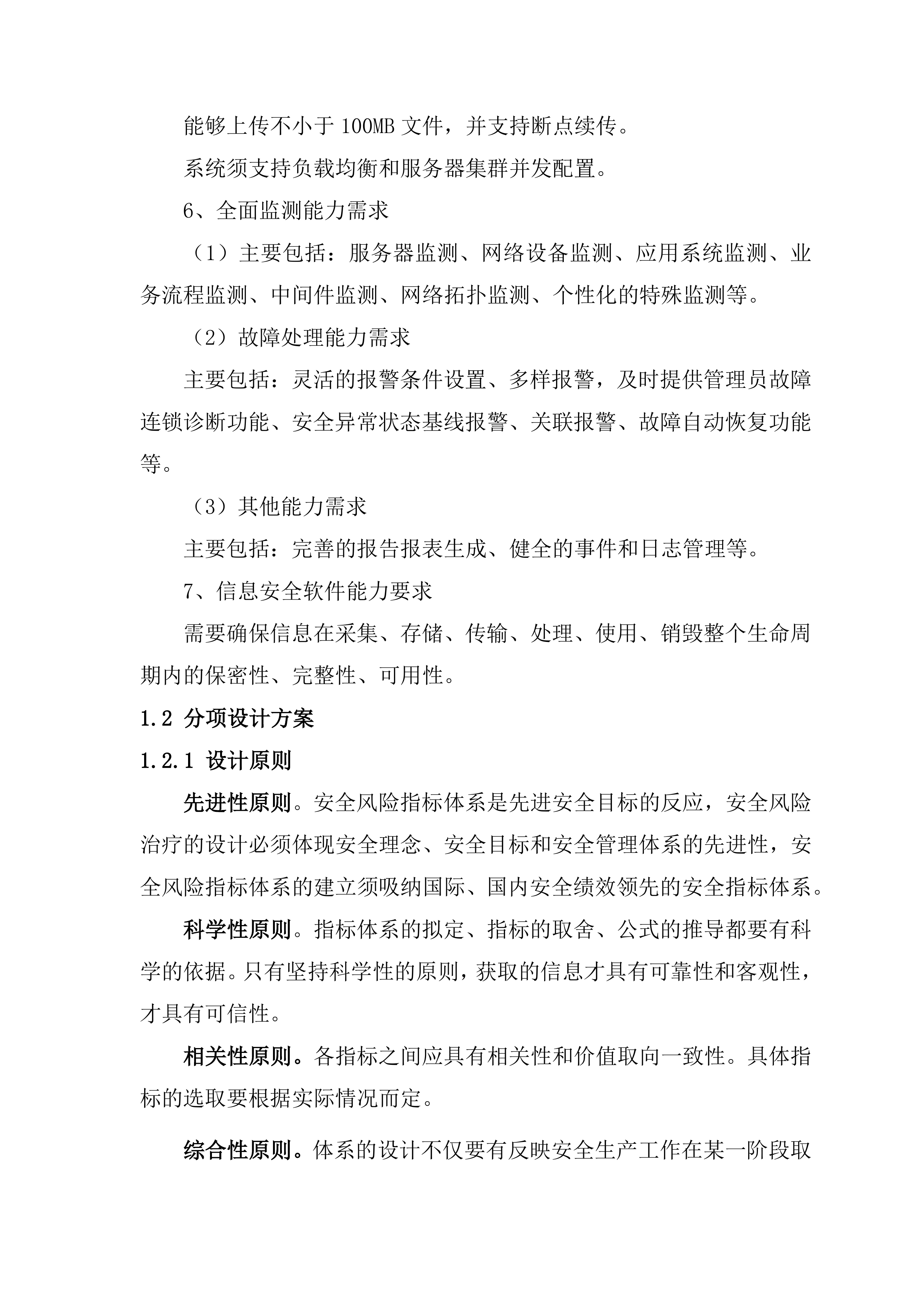 能够上传不小于 100MB 文件，并支持断点续传。

系统须支持负载均衡和服务器集群并发配置。

6、全面监测能力需求

（1）主要包括：服务器监测、网络设备监测、应用系统监测、业务流程监测、中间件监测、网络拓扑监测、个性化的特殊监测等。

（2）故障处理能力需求

主要包括：灵活的报警条件设置、多样报警，及时提供管理员故障连锁诊断功能、安全异常状态基线报警、关联报警、故障自动恢复功能等。

（3）其他能力需求

主要包括：完善的报告报表生成、健全的事件和日志管理等。

7、信息安全软件能力要求

需要确保信息在采集、存储、传输、处理、使用、销毁整个生命周期内的保密性、完整性、可用性。

1.2 分项设计方案

1.2.1 设计原则

先进性原则。安全风险指标体系是先进安全目标的反应，安全风险治疗的设计必须体现安全理念、安全目标和安全管理体系的先进性，安全风险指标体系的建立须吸纳国际、国内安全绩效领先的安全指标体系。

科学性原则。指标体系的拟定、指标的取舍、公式的推导都要有科学的依据。只有坚持科学性的原则，获取的信息才具有可靠性和客观性，才具有可信性。

相关性原则。各指标之间应具有相关性和价值取向一致性。具体指标的选取要根据实际情况而定。

综合性原则。体系的设计不仅要有反映安全生产工作在某一阶段取